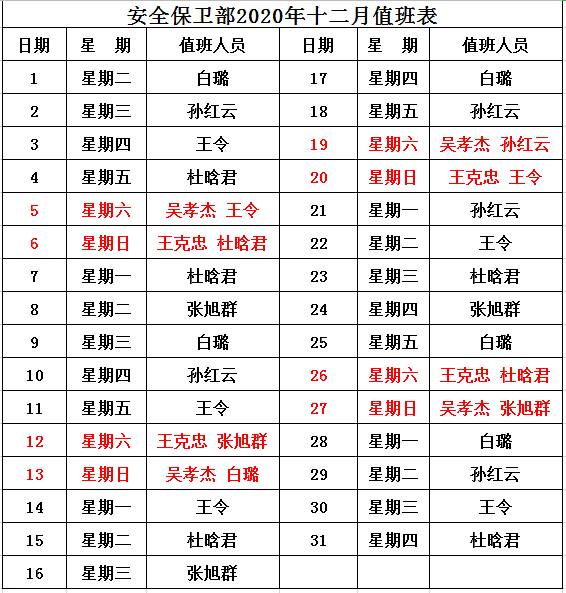 安全保卫部2020年十二月值班表

| 日期 | 星 期 | 值班人员 | 日期 | 星 期 | 值班人员 |
|---|---|---|---|---|---|
| 1 | 星期二 | 白璐 | 17 | 星期四 | 白璐 |
| 2 | 星期三 | 孙红云 | 18 | 星期五 | 孙红云 |
| 3 | 星期四 | 王令 | 19 | 星期六 | 吴孝杰 孙红云 |
| 4 | 星期五 | 杜晗君 | 20 | 星期日 | 王克忠 王令 |
| 5 | 星期六 | 吴孝杰 王令 | 21 | 星期一 | 孙红云 |
| 6 | 星期日 | 王克忠 杜晗君 | 22 | 星期二 | 王令 |
| 7 | 星期一 | 杜晗君 | 23 | 星期三 | 杜晗君 |
| 8 | 星期二 | 张旭群 | 24 | 星期四 | 张旭群 |
| 9 | 星期三 | 白璐 | 25 | 星期五 | 白璐 |
| 10 | 星期四 | 孙红云 | 26 | 星期六 | 王克忠 杜晗君 |
| 11 | 星期五 | 王令 | 27 | 星期日 | 吴孝杰 张旭群 |
| 12 | 星期六 | 王克忠 张旭群 | 28 | 星期一 | 白璐 |
| 13 | 星期日 | 吴孝杰 白璐 | 29 | 星期二 | 孙红云 |
| 14 | 星期一 | 王令 | 30 | 星期三 | 王令 |
| 15 | 星期二 | 杜晗君 | 31 | 星期四 | 杜晗君 |
| 16 | 星期三 | 张旭群 | | | |